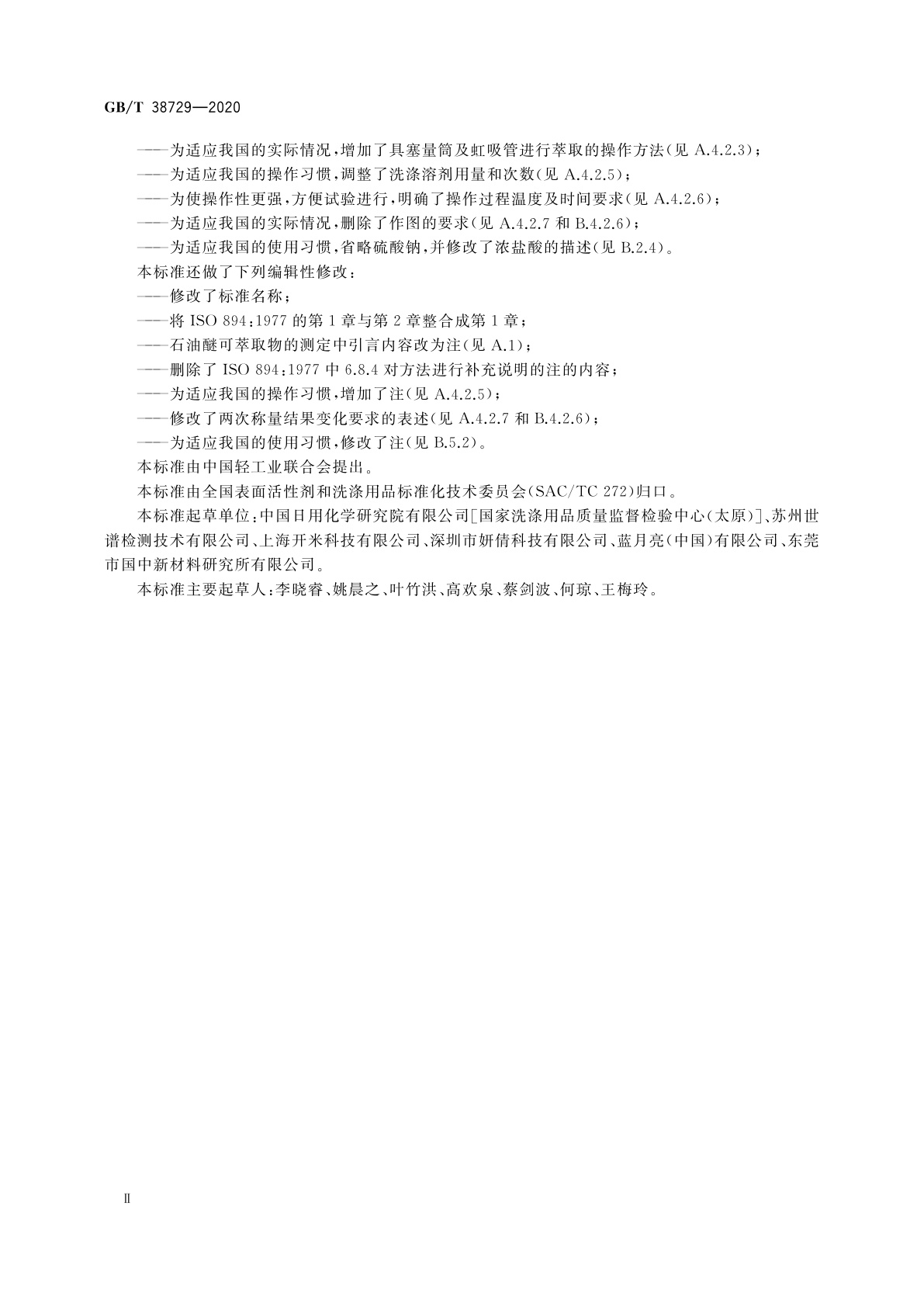 GB/T 38729—2020

——为适应我国的实际情况，增加了具塞量筒及虹吸管进行萃取的操作方法(见 A.4.2.3)；
——为适应我国的操作习惯，调整了洗涤溶剂用量和次数(见 A.4.2.5)；
——为使操作性更强，方便试验进行，明确了操作过程温度及时间要求(见 A.4.2.6)；
——为适应我国的实际情况，删除了作图的要求(见 A.4.2.7 和 B.4.2.6)；
——为适应我国的使用习惯，省略硫酸钠，并修改了浓盐酸的描述(见 B.2.4)。
本标准还做了下列编辑性修改：
——修改了标准名称；
——将 ISO 894:1977 的第 1 章与第 2 章整合成第 1 章；
——石油醚可萃取物的测定中引言内容改为注(见 A.1)；
——删除了 ISO 894:1977 中 6.8.4 对方法进行补充说明的注的内容；
——为适应我国的操作习惯，增加了注(见 A.4.2.5)；
——修改了两次称量结果变化要求的表述(见 A.4.2.7 和 B.4.2.6)；
——为适应我国的使用习惯，修改了注(见 B.5.2)。
本标准由中国轻工业联合会提出。
本标准由全国表面活性剂和洗涤用品标准化技术委员会(SAC/TC 272)归口。
本标准起草单位：中国日用化学研究院有限公司[国家洗涤用品质量监督检验中心(太原)]、苏州世谱检测技术有限公司、上海开米科技有限公司、深圳市妍倩科技有限公司、蓝月亮(中国)有限公司、东莞市国中新材料研究所有限公司。
本标准主要起草人：李晓睿、姚晨之、叶竹洪、高欢泉、蔡剑波、何琼、王梅玲。

II